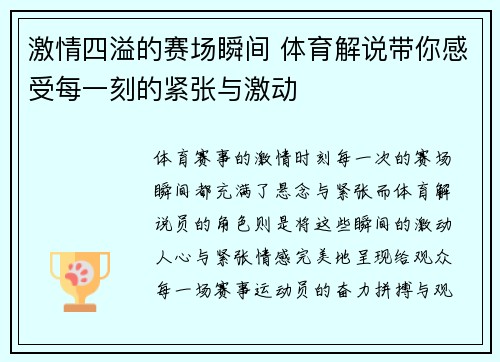 激情四溢的赛场瞬间 体育解说带你感受每一刻的紧张与激动

体育赛事的激情时刻每一次的赛场瞬间都充满了悬念与紧张而体育解说员的角色则是将这些瞬间的激动人心与紧张情感完美地呈现给观众每一场赛事运动员的奋力拼搏与观